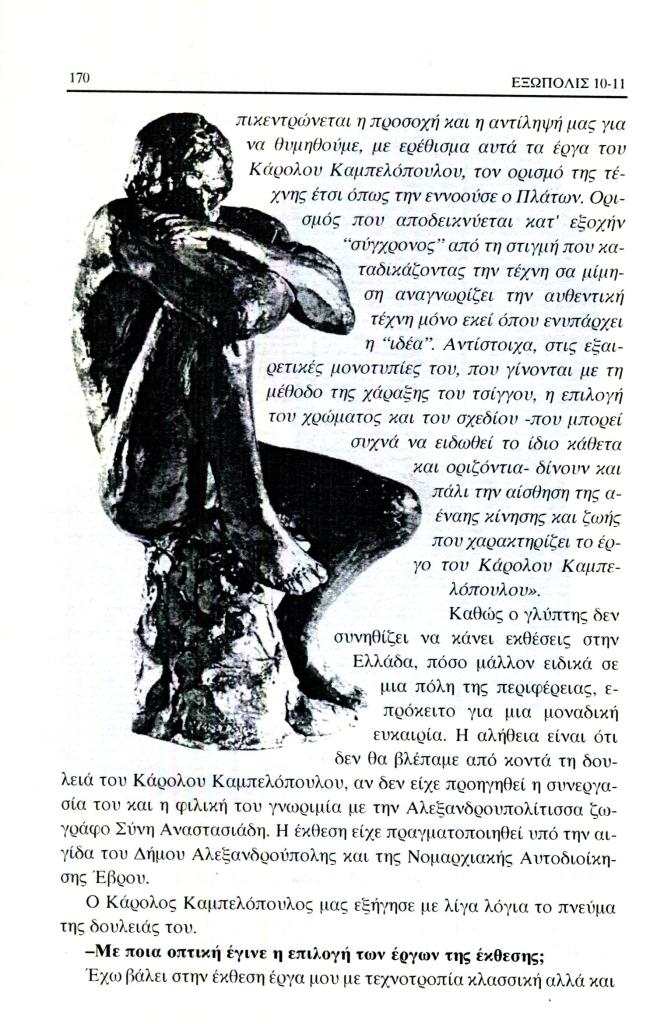 170

ΕΞΩΠΟΛΙΣ 10-11

πικεντρώνεται η προσοχή και η αντίληψή μας για να θυμηθούμε, με ερέθισμα αυτά τα έργα του Κάρολου Καμπελόπουλου, τον ορισμό της τέχνης έτσι όπως την εννοούσε ο Πλάτων. Ορισμός που αποδεικνύεται κατ' εξοχήν "σύγχρονος" από τη στιγμή που καταδικάζοντας την τέχνη σα μίμηση αναγνωρίζει την αυθεντική τέχνη μόνο εκεί όπου ενυπάρχει η "ιδέα". Αντίστοιχα, στις εξαιρετικές μονοτυπίες του, που γίνονται με τη μέθοδο της χάραξης του τσίγγου, η επιλογή του χρώματος και του σχεδίου -που μπορεί συχνά να ειδωθεί το ίδιο κάθετα και οριζόντια- δίνουν και πάλι την αίσθηση της αέναης κίνησης και ζωής που χαρακτηρίζει το έργο του Κάρολου Καμπελόπουλου».

Καθώς ο γλύπτης δεν συνηθίζει να κάνει εκθέσεις στην Ελλάδα, πόσο μάλλον ειδικά σε μια πόλη της περιφέρειας, επρόκειτο για μια μοναδική ευκαιρία. Η αλήθεια είναι ότι δεν θα βλέπαμε από κοντά τη δουλειά του Κάρολου Καμπελόπουλου, αν δεν είχε προηγηθεί η συνεργασία του και η φιλική του γνωριμία με την Αλεξανδρουπολίτισσα ζωγράφο Σύνη Αναστασιάδη. Η έκθεση είχε πραγματοποιηθεί υπό την αιγίδα του Δήμου Αλεξανδρούπολης και της Νομαρχιακής Αυτοδιοίκησης Έβρου.

Ο Κάρολος Καμπελόπουλος μας εξήγησε με λίγα λόγια το πνεύμα της δουλειάς του.

–Με ποια οπτική έγινε η επιλογή των έργων της έκθεσης;

Έχω βάλει στην έκθεση έργα μου με τεχνοτροπία κλασσική αλλά και